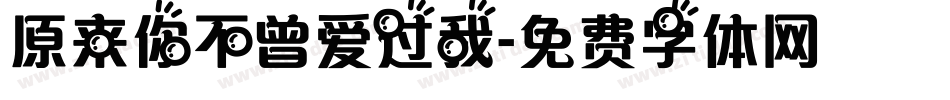 原来你不曾爱过我-免费字体网